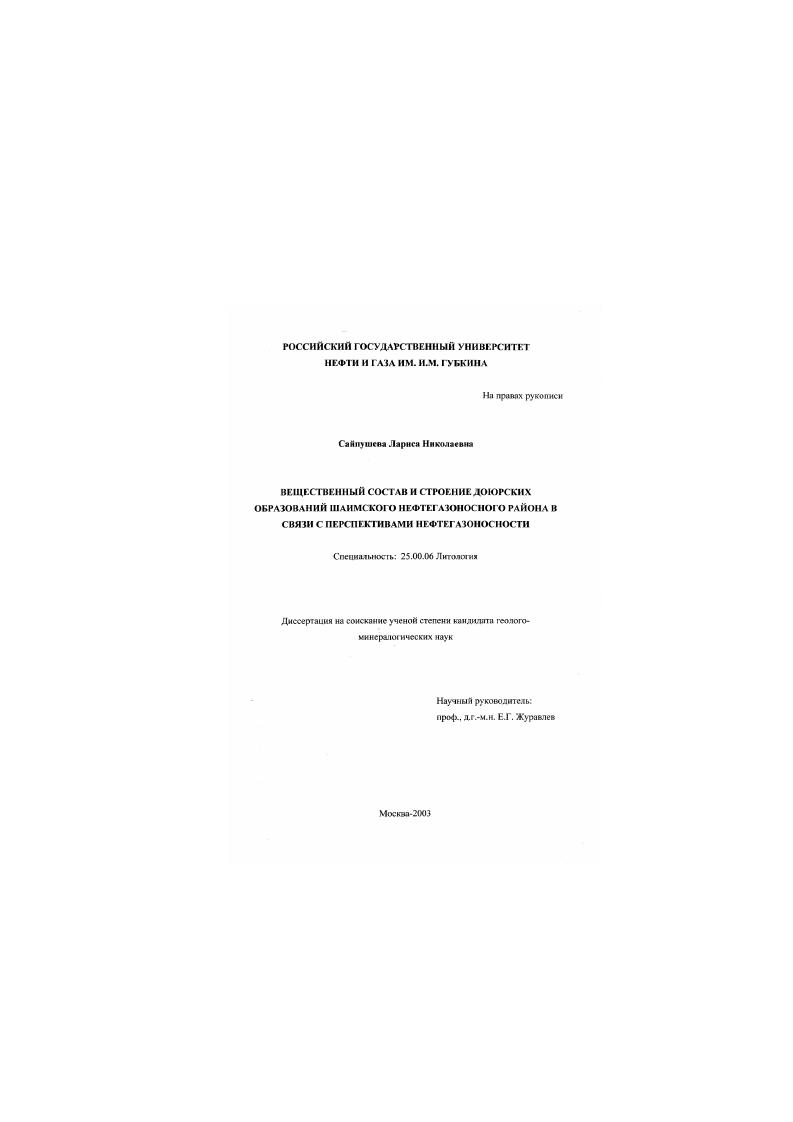 РОССИЙСКИЙ ГОСУДАРСТВЕННЫЙ УНИВЕРСИТЕТ
НЕФТИ И ГАЗА ИМ. И.М. ГУБКИНА

На правах рукописи

Сайпушева Лариса Николаевна

ВЕЩЕСТВЕННЫЙ СОСТАВ И СТРОЕНИЕ ДОЮРСКИХ ОБРАЗОВАНИЙ ШАИМСКОГО НЕФТЕГАЗОНОСНОГО РАЙОНА В СВЯЗИ С ПЕРСПЕКТИВАМИ НЕФТЕГАЗОНОСНОСТИ

Специальность: 25.00.06 Литология

Диссертация на соискание ученой степени кандидата геолого-минералогических наук

Научный руководитель:
проф., д.г.-м.н. Е.Г. Журавлев

Москва-2003